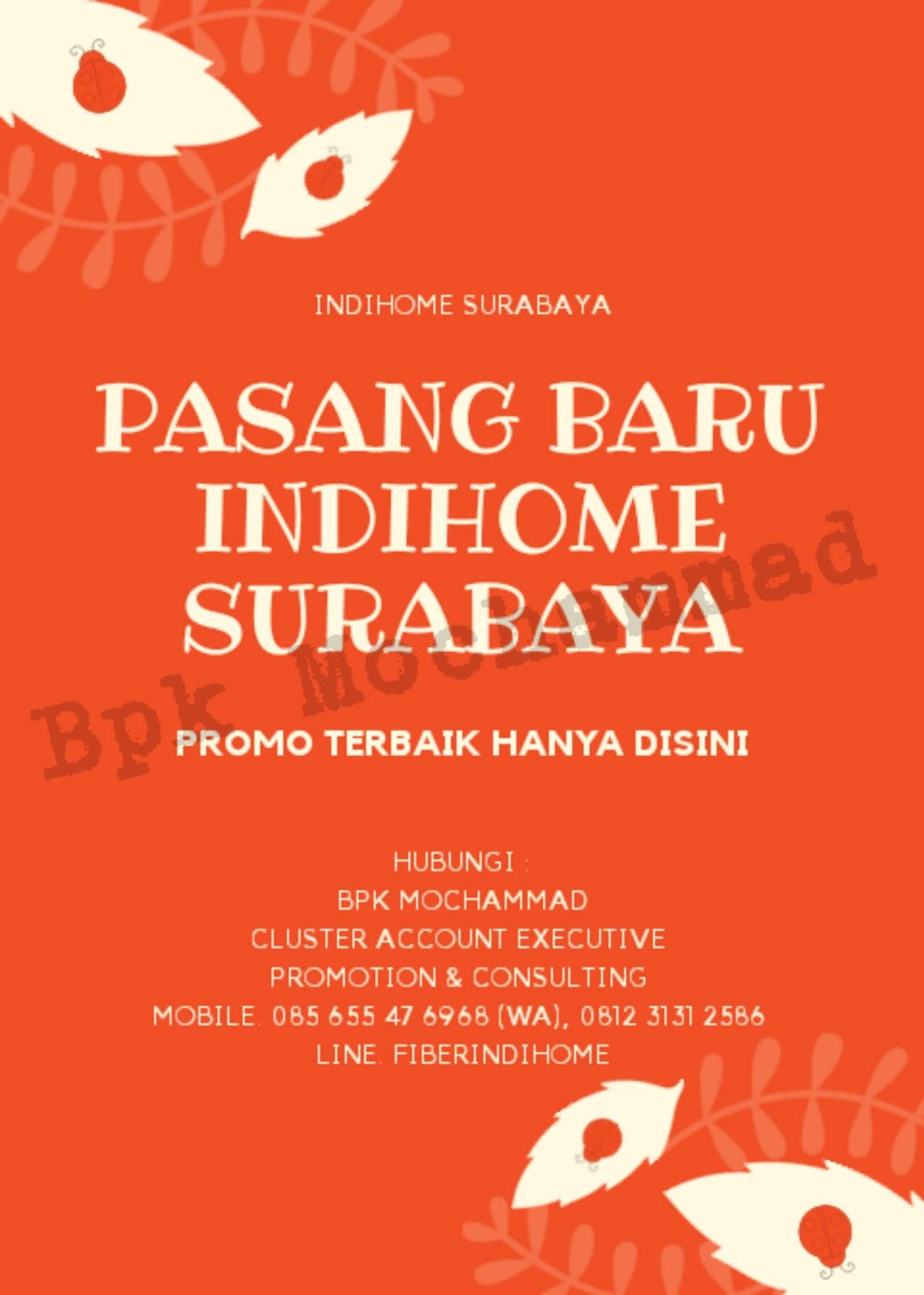 INDIHOME SURABAYA

PASANG BARU INDIHOME SURABAYA

PROMO TERBAIK HANYA DISINI

HUBUNGI :
BPK MOCHAMMAD
CLUSTER ACCOUNT EXECUTIVE
PROMOTION & CONSULTING
MOBILE. 085 655 47 6968 (WA), 0812 3131 2586
LINE. FIBERINDIHOME

Bpk Mochammad